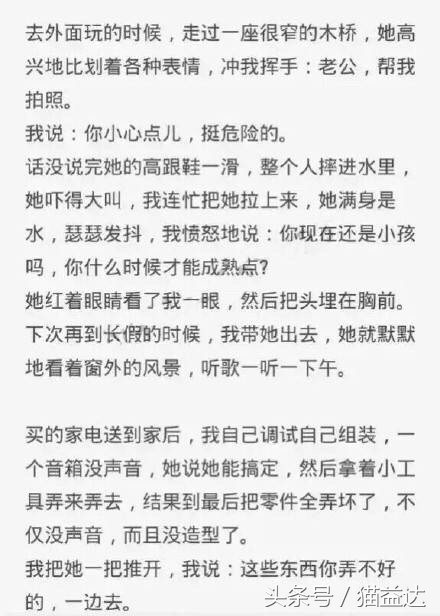 去外面玩的时候，走过一座很窄的木桥，她高兴地比划着各种表情，冲我挥手：老公，帮我拍照。
我说：你小心点儿，挺危险的。
话没说完她的高跟鞋一滑，整个人摔进水里，她吓得大叫，我连忙把她拉上来，她满身是水，瑟瑟发抖，我愤怒地说：你现在还是小孩吗，你什么时候才能成熟点？
她红着眼睛看了我一眼，然后把头埋在胸前。
下次再到长假的时候，我带她出去，她就默默地看着窗外的风景，听歌一听一下午。

买的家电送到家后，我自己调试自己组装，一个音箱没声音，她说她能搞定，然后拿着小工具弄来弄去，结果到最后把零件全弄坏了，不仅没声音，而且没造型了。
我把她一把推开，我说：这些东西你弄不好的，一边去。

头条号 / 猫益达